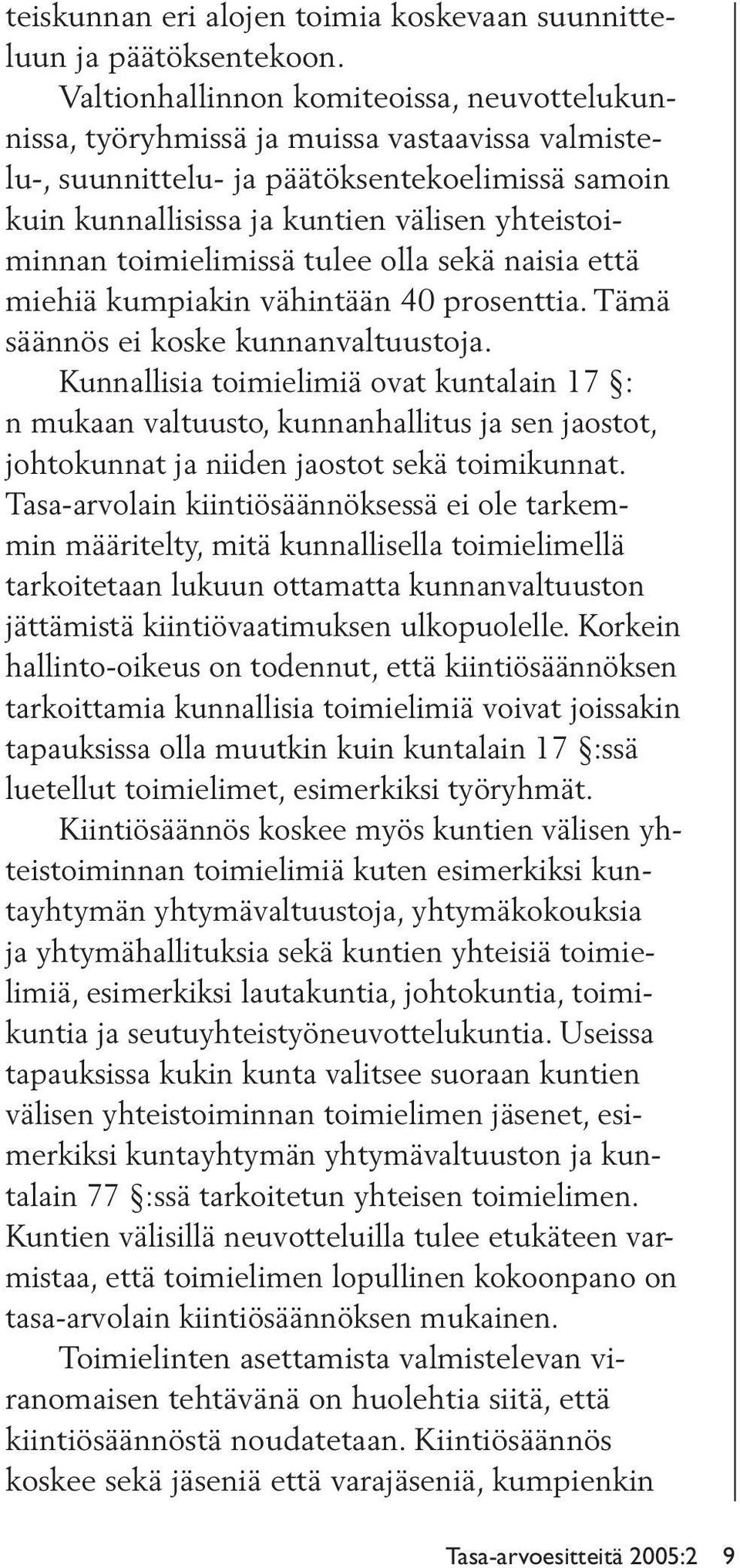 teiskunnan eri alojen toimia koskevaan suunnitteluun ja päätöksentekoon.

Valtionhallinnon komiteoissa, neuvottelukunnissa, työryhmissä ja muissa vastaavissa valmistelu-, suunnittelu- ja päätöksentekoelimissä samoin kuin kunnallisissa ja kuntien välisen yhteistoiminnan toimielimissä tulee olla sekä naisia että miehiä kumpiakin vähintään 40 prosenttia. Tämä säännös ei koske kunnanvaltuustoja. Kunnallisia toimielimiä ovat kuntalain 17 §: n mukaan valtuusto, kunnanhallitus ja sen jaostot, johtokunnat ja niiden jaostot sekä toimikunnat. Tasa-arvolain kiintiösäännöksessä ei ole tarkemmin määritelty, mitä kunnallisella toimielimellä tarkoitetaan lukuun ottamatta kunnanvaltuuston jättämistä kiintiövaatimuksen ulkopuolelle. Korkein hallinto-oikeus on todennut, että kiintiösäännöksen tarkoittamia kunnallisia toimielimiä voivat joissakin tapauksissa olla muutkin kuin kuntalain 17 §:ssä luetellut toimielimet, esimerkiksi työryhmät.

Kiintiösäännös koskee myös kuntien välisen yhteistoiminnan toimielimiä kuten esimerkiksi kuntayhtymän yhtymävaltuustoja, yhtymäkokouksia ja yhtymähallituksia sekä kuntien yhteisiä toimielimiä, esimerkiksi lautakuntia, johtokuntia, toimikuntia ja seutuyhteistyöneuvottelukuntia. Useissa tapauksissa kukin kunta valitsee suoraan kuntien välisen yhteistoiminnan toimielimen jäsenet, esimerkiksi kuntayhtymän yhtymävaltuuston ja kuntalain 77 §:ssä tarkoitetun yhteisen toimielimen. Kuntien välisillä neuvotteluilla tulee etukäteen varmistaa, että toimielimen lopullinen kokoonpano on tasa-arvolain kiintiösäännöksen mukainen.

Toimielinten asettamista valmistelevan viranomaisen tehtävänä on huolehtia siitä, että kiintiösäännöstä noudatetaan. Kiintiösäännös koskee sekä jäseniä että varajäseniä, kumpienkin

Tasa-arvoesitteitä 2005:2 9